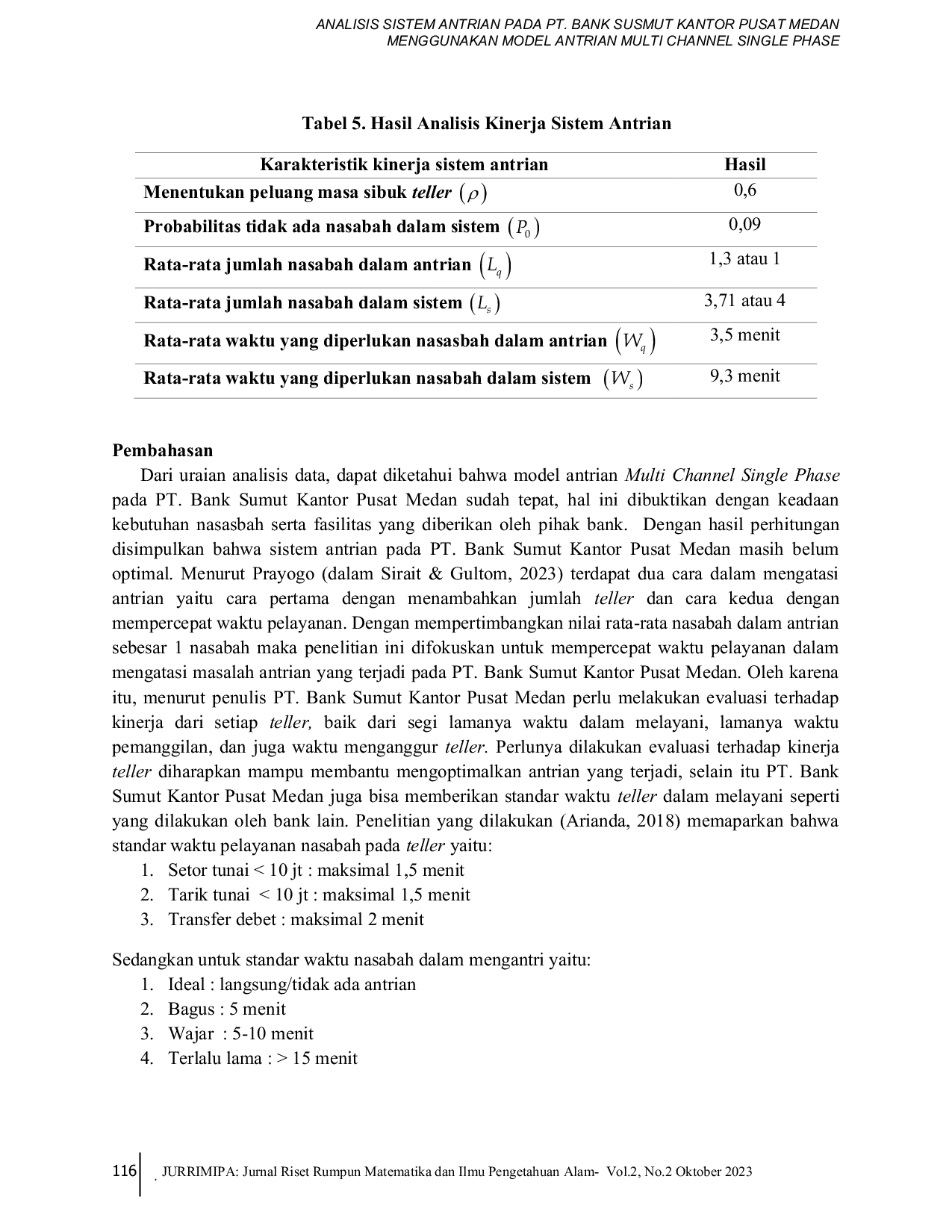 ANALISIS SISTEM ANTRIAN PADA PT. BANK SUSMUT KANTOR PUSAT MEDAN
MENGGUNAKAN MODEL ANTRIAN MULTI CHANNEL SINGLE PHASE

Tabel 5. Hasil Analisis Kinerja Sistem Antrian

| Karakteristik kinerja sistem antrian | Hasil |
|---|---|
| Menentukan peluang masa sibuk teller $(\rho)$ | 0,6 |
| Probabilitas tidak ada nasabah dalam sistem $(P_0)$ | 0,09 |
| Rata-rata jumlah nasabah dalam antrian $(L_q)$ | 1,3 atau 1 |
| Rata-rata jumlah nasabah dalam sistem $(L_s)$ | 3,71 atau 4 |
| Rata-rata waktu yang diperlukan nasasbah dalam antrian $(W_q)$ | 3,5 menit |
| Rata-rata waktu yang diperlukan nasabah dalam sistem $(W_s)$ | 9,3 menit |

Pembahasan

Dari uraian analisis data, dapat diketahui bahwa model antrian Multi Channel Single Phase pada PT. Bank Sumut Kantor Pusat Medan sudah tepat, hal ini dibuktikan dengan keadaan kebutuhan nasasbah serta fasilitas yang diberikan oleh pihak bank. Dengan hasil perhitungan disimpulkan bahwa sistem antrian pada PT. Bank Sumut Kantor Pusat Medan masih belum optimal. Menurut Prayogo (dalam Sirait & Gultom, 2023) terdapat dua cara dalam mengatasi antrian yaitu cara pertama dengan menambahkan jumlah teller dan cara kedua dengan mempercepat waktu pelayanan. Dengan mempertimbangkan nilai rata-rata nasabah dalam antrian sebesar 1 nasabah maka penelitian ini difokuskan untuk mempercepat waktu pelayanan dalam mengatasi masalah antrian yang terjadi pada PT. Bank Sumut Kantor Pusat Medan. Oleh karena itu, menurut penulis PT. Bank Sumut Kantor Pusat Medan perlu melakukan evaluasi terhadap kinerja dari setiap teller, baik dari segi lamanya waktu dalam melayani, lamanya waktu pemanggilan, dan juga waktu menganggur teller. Perlunya dilakukan evaluasi terhadap kinerja teller diharapkan mampu membantu mengoptimalkan antrian yang terjadi, selain itu PT. Bank Sumut Kantor Pusat Medan juga bisa memberikan standar waktu teller dalam melayani seperti yang dilakukan oleh bank lain. Penelitian yang dilakukan (Arianda, 2018) memaparkan bahwa standar waktu pelayanan nasabah pada teller yaitu:
1. Setor tunai < 10 jt : maksimal 1,5 menit
2. Tarik tunai < 10 jt : maksimal 1,5 menit
3. Transfer debet : maksimal 2 menit

Sedangkan untuk standar waktu nasabah dalam mengantri yaitu:
1. Ideal : langsung/tidak ada antrian
2. Bagus : 5 menit
3. Wajar : 5-10 menit
4. Terlalu lama : > 15 menit

116 . JURRIMIPA: Jurnal Riset Rumpun Matematika dan Ilmu Pengetahuan Alam- Vol.2, No.2 Oktober 2023